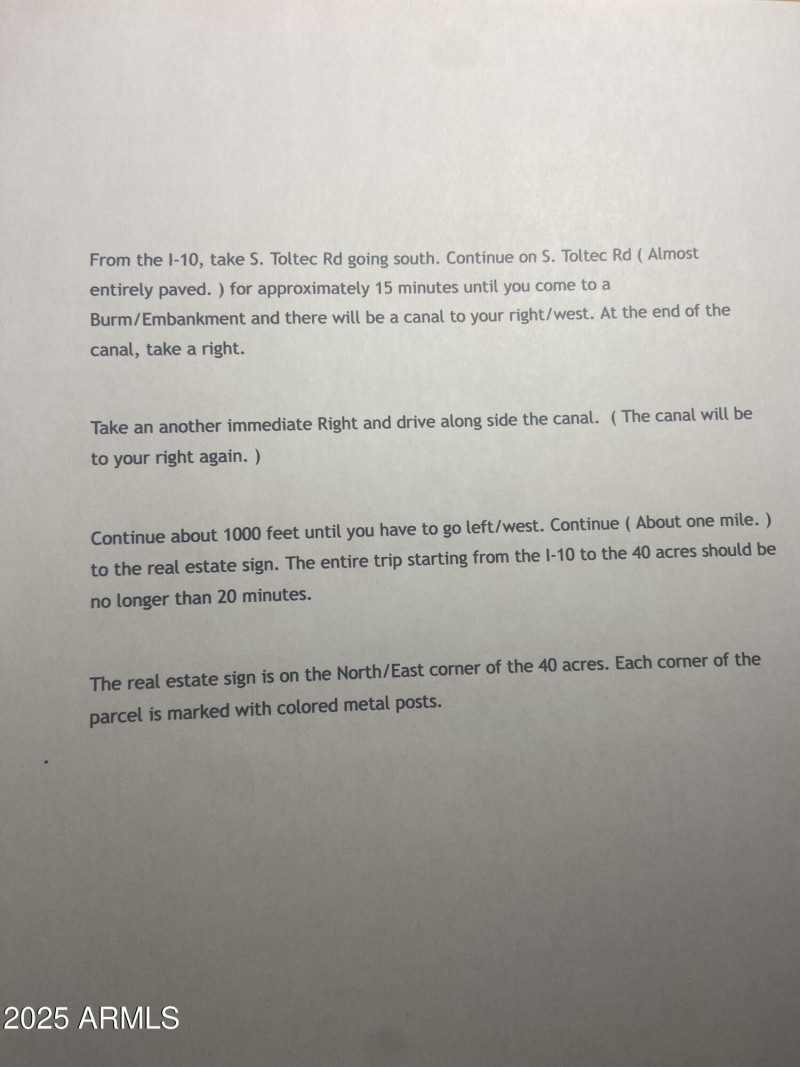 From the I-10, take S. Toltec Rd going south. Continue on S. Toltec Rd ( Almost entirely paved. ) for approximately 15 minutes until you come to a Burm/Embankment and there will be a canal to your right/west. At the end of the canal, take a right.

Take an another immediate Right and drive along side the canal. ( The canal will be to your right again. )

Continue about 1000 feet until you have to go left/west. Continue ( About one mile. ) to the real estate sign. The entire trip starting from the I-10 to the 40 acres should be no longer than 20 minutes.

The real estate sign is on the North/East corner of the 40 acres. Each corner of the parcel is marked with colored metal posts.

2025 ARMLS